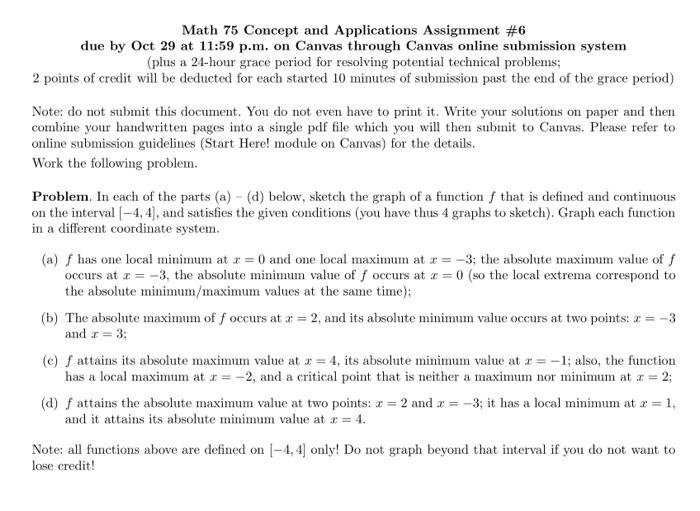 Math 75 Concept and Applications Assignment #6
due by Oct 29 at 11:59 p.m. on Canvas through Canvas online submission system
(plus a 24-hour grace period for resolving potential technical problems;
2 points of credit will be deducted for each started 10 minutes of submission past the end of the grace period)

Note: do not submit this document. You do not even have to print it. Write your solutions on paper and then combine your handwritten pages into a single pdf file which you will then submit to Canvas. Please refer to online submission guidelines (Start Here! module on Canvas) for the details.
Work the following problem.

**Problem.** In each of the parts (a) – (d) below, sketch the graph of a function $f$ that is defined and continuous on the interval $[-4, 4]$, and satisfies the given conditions (you have thus 4 graphs to sketch). Graph each function in a different coordinate system.

(a) $f$ has one local minimum at $x = 0$ and one local maximum at $x = -3$; the absolute maximum value of $f$ occurs at $x = -3$, the absolute minimum value of $f$ occurs at $x = 0$ (so the local extrema correspond to the absolute minimum/maximum values at the same time);

(b) The absolute maximum of $f$ occurs at $x = 2$, and its absolute minimum value occurs at two points: $x = -3$ and $x = 3$;

(c) $f$ attains its absolute maximum value at $x = 4$, its absolute minimum value at $x = -1$; also, the function has a local maximum at $x = -2$, and a critical point that is neither a maximum nor minimum at $x = 2$;

(d) $f$ attains the absolute maximum value at two points: $x = 2$ and $x = -3$; it has a local minimum at $x = 1$, and it attains its absolute minimum value at $x = 4$.

Note: all functions above are defined on $[-4, 4]$ only! Do not graph beyond that interval if you do not want to lose credit!